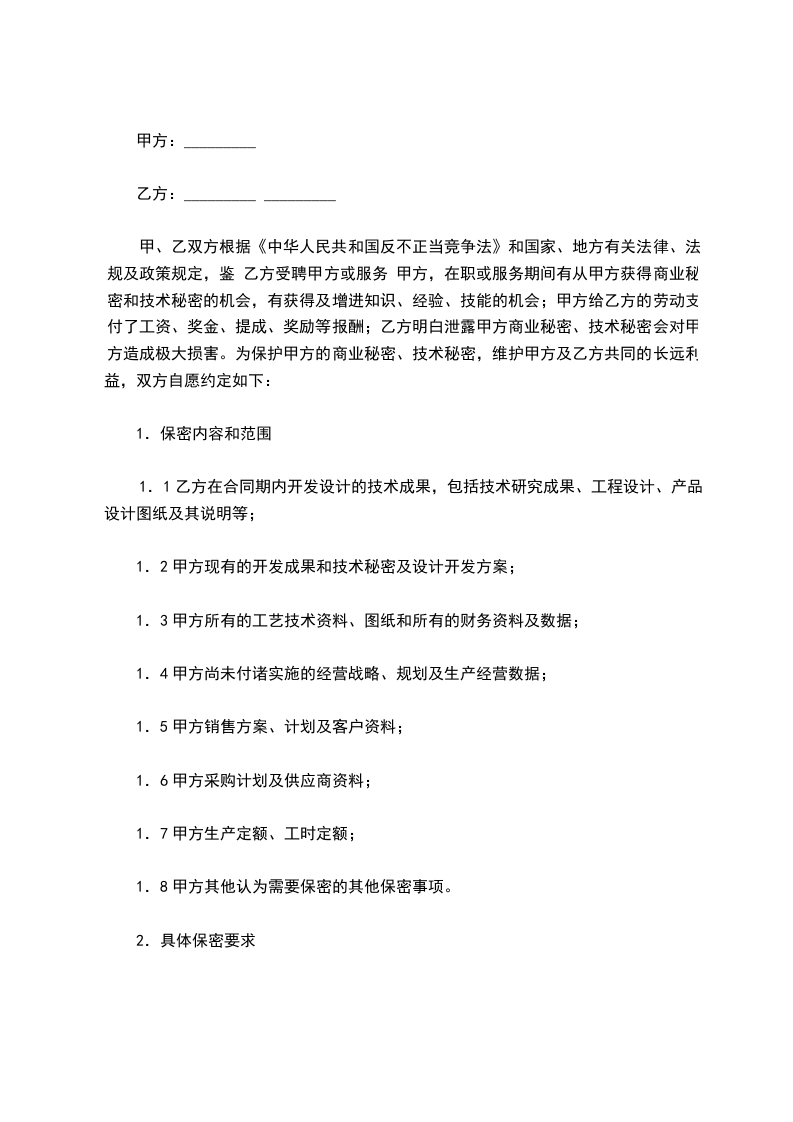 甲方：_________

乙方：_________ _________

甲、乙双方根据《中华人民共和国反不正当竞争法》和国家、地方有关法律、法规及政策规定，鉴 乙方受聘甲方或服务 甲方，在职或服务期间有从甲方获得商业秘密和技术秘密的机会，有获得及增进知识、经验、技能的机会；甲方给乙方的劳动支付了工资、奖金、提成、奖励等报酬；乙方明白泄露甲方商业秘密、技术秘密会对甲方造成极大损害。为保护甲方的商业秘密、技术秘密，维护甲方及乙方共同的长远利益，双方自愿约定如下：

1．保密内容和范围

1．1 乙方在合同期内开发设计的技术成果，包括技术研究成果、工程设计、产品设计图纸及其说明等；

1．2 甲方现有的开发成果和技术秘密及设计开发方案；

1．3 甲方所有的工艺技术资料、图纸和所有的财务资料及数据；

1．4 甲方尚未付诸实施的经营战略、规划及生产经营数据；

1．5 甲方销售方案、计划及客户资料；

1．6 甲方采购计划及供应商资料；

1．7 甲方生产定额、工时定额；

1．8 甲方其他认为需要保密的其他保密事项。

2．具体保密要求